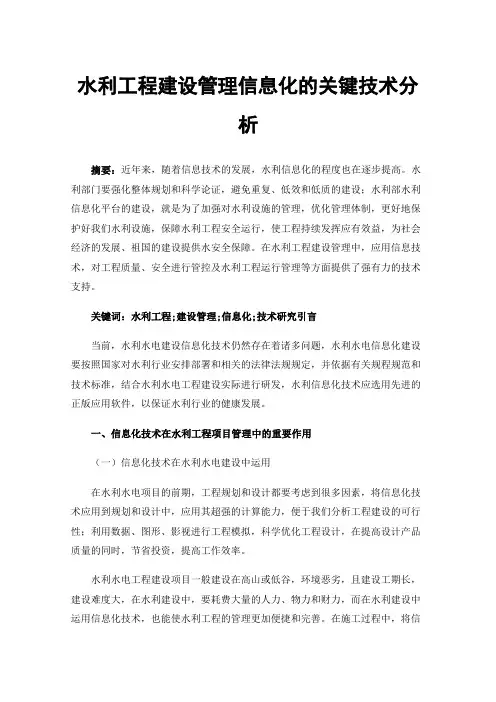 水利工程建设管理信息化的关键技术分析

摘要：近年来，随着信息技术的发展，水利信息化的程度也在逐步提高。水利部门要强化整体规划和科学论证，避免重复、低效和低质的建设；水利部水利信息化平台的建设，就是为了加强对水利设施的管理，优化管理体制，更好地保护好我们水利设施，保障水利工程安全运行，使工程持续发挥应有效益，为社会经济的发展、祖国的建设提供水安全保障。在水利工程建设管理中，应用信息技术，对工程质量、安全进行管控及水利工程运行管理等方面提供了强有力的技术支持。

关键词：水利工程;建设管理;信息化;技术研究引言

当前，水利水电建设信息化技术仍然存在着诸多问题，水利水电信息化建设要按照国家对水利行业安排部署和相关的法律法规规定，并依据有关规程规范和技术标准，结合水利水电工程建设实际进行研发，水利信息化技术应选用先进的正版应用软件，以保证水利行业的健康发展。

一、信息化技术在水利工程项目管理中的重要作用

（一）信息化技术在水利水电建设中运用

在水利水电项目的前期，工程规划和设计都要考虑到很多因素，将信息化技术应用到规划和设计中，应用其超强的计算能力，便于我们分析工程建设的可行性；利用数据、图形、影视进行工程模拟，科学优化工程设计，在提高设计产品质量的同时，节省投资，提高工作效率。

水利水电工程建设项目一般建设在高山或低谷，环境恶劣，且建设工期长，建设难度大，在水利建设中，要耗费大量的人力、物力和财力，而在水利建设中运用信息化技术，也能使水利工程的管理更加便捷和完善。在施工过程中，将信